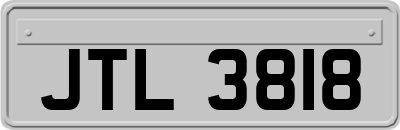 JTL 3818